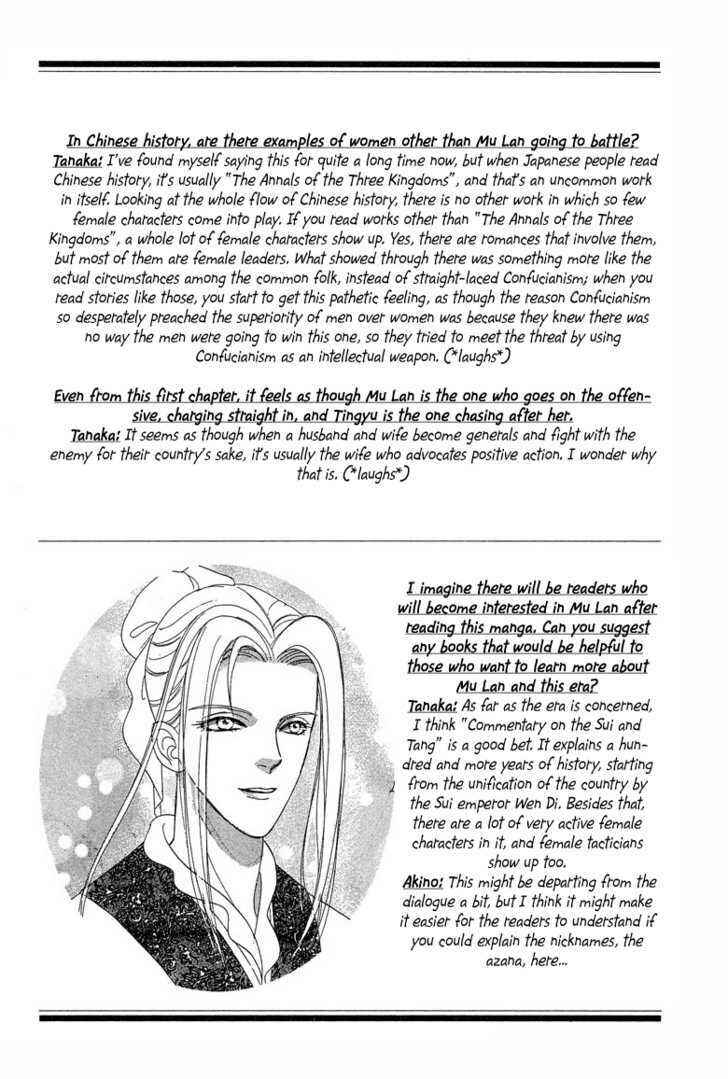 In Chinese history, are there examples of women other than Mu Lan going to battle?
Tanaka: I've found myself saying this for quite a long time now, but when Japanese people read Chinese history, it's usually "The Annals of the Three Kingdoms", and that's an uncommon work in itself. Looking at the whole flow of Chinese history, there is no other work in which so few female characters come into play. If you read works other than "The Annals of the Three Kingdoms", a whole lot of female characters show up. Yes, there are romances that involve them, but most of them are female leaders. What showed through there was something more like the actual circumstances among the common folk, instead of straight-laced Confucianism; when you read stories like those, you start to get this pathetic feeling, as though the reason Confucianism so desperately preached the superiority of men over women was because they knew there was no way the men were going to win this one, so they tried to meet the threat by using Confucianism as an intellectual weapon. (*laughs*)

Even from this first chapter, it feels as though Mu Lan is the one who goes on the offensive, charging straight in, and Tingyu is the one chasing after her.
Tanaka: It seems as though when a husband and wife become generals and fight with the enemy for their country's sake, it's usually the wife who advocates positive action. I wonder why that is. (*laughs*)

I imagine there will be readers who will become interested in Mu Lan after reading this manga. Can you suggest any books that would be helpful to those who want to learn more about Mu Lan and this era?
Tanaka: As far as the era is concerned, I think "Commentary on the Sui and Tang" is a good bet. It explains a hundred and more years of history, starting from the unification of the country by the Sui emperor Wen Di. Besides that, there are a lot of very active female characters in it, and female tacticians show up too.
Akino: This might be departing from the dialogue a bit, but I think it might make it easier for the readers to understand if you could explain the nicknames, the azana, here...